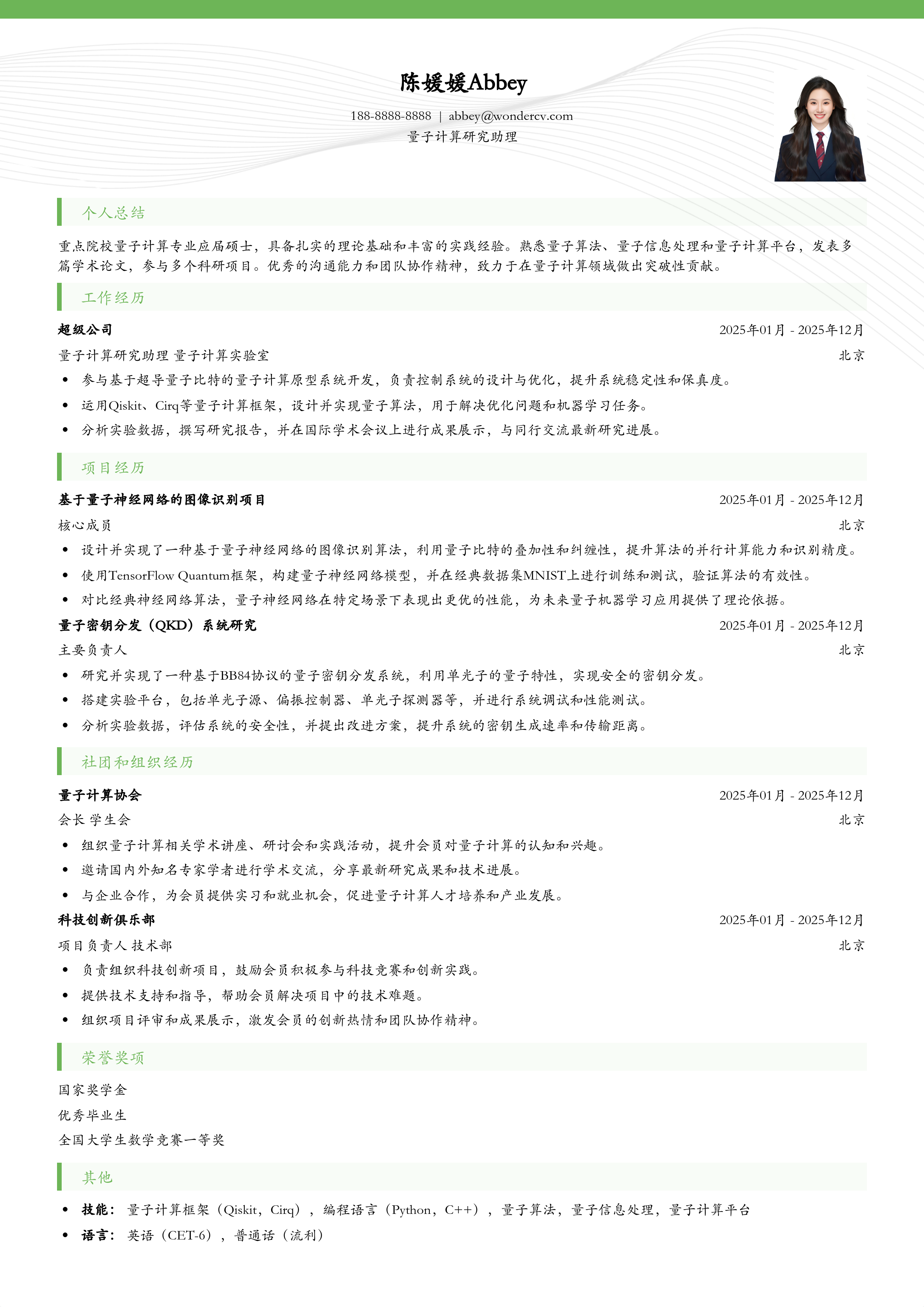 陈媛媛Abbey

188-8888-8888 | abbey@wondercv.com
量子计算研究助理

个人总结

重点院校量子计算专业应届硕士，具备扎实的理论基础和丰富的实践经验。熟悉量子算法、量子信息处理和量子计算平台，发表多篇学术论文，参与多个科研项目。优秀的沟通能力和团队协作精神，致力于在量子计算领域做出突破性贡献。

工作经历

超级公司 2025年01月 - 2025年12月
量子计算研究助理 量子计算实验室 北京
• 参与基于超导量子比特的量子计算原型系统开发，负责控制系统的设计与优化，提升系统稳定性和保真度。
• 运用Qiskit、Cirq等量子计算框架，设计并实现量子算法，用于解决优化问题和机器学习任务。
• 分析实验数据，撰写研究报告，并在国际学术会议上进行成果展示，与同行交流最新研究进展。

项目经历

基于量子神经网络的图像识别项目 2025年01月 - 2025年12月
核心成员 北京
• 设计并实现了一种基于量子神经网络的图像识别算法，利用量子比特的叠加性和纠缠性，提升算法的并行计算能力和识别精度。
• 使用TensorFlow Quantum框架，构建量子神经网络模型，并在经典数据集MNIST上进行训练和测试，验证算法的有效性。
• 对比经典神经网络算法，量子神经网络在特定场景下表现出更优的性能，为未来量子机器学习应用提供了理论依据。

量子密钥分发（QKD）系统研究 2025年01月 - 2025年12月
主要负责人 北京
• 研究并实现了一种基于BB84协议的量子密钥分发系统，利用单光子的量子特性，实现安全的密钥分发。
• 搭建实验平台，包括单光子源、偏振控制器、单光子探测器等，并进行系统调试和性能测试。
• 分析实验数据，评估系统的安全性，并提出改进方案，提升系统的密钥生成速率和传输距离。

社团和组织经历

量子计算协会 2025年01月 - 2025年12月
会长 学生会 北京
• 组织量子计算相关学术讲座、研讨会和实践活动，提升会员对量子计算的认知和兴趣。
• 邀请国内外知名专家学者进行学术交流，分享最新研究成果和技术进展。
• 与企业合作，为会员提供实习和就业机会，促进量子计算人才培养和产业发展。

科技创新俱乐部 2025年01月 - 2025年12月
项目负责人 技术部 北京
• 负责组织科技创新项目，鼓励会员积极参与科技竞赛和创新实践。
• 提供技术支持和指导，帮助会员解决项目中的技术难题。
• 组织项目评审和成果展示，激发会员的创新热情和团队协作精神。

荣誉奖项

国家奖学金
优秀毕业生
全国大学生数学竞赛一等奖

其他

• 技能：量子计算框架（Qiskit，Cirq），编程语言（Python，C++），量子算法，量子信息处理，量子计算平台
• 语言：英语（CET-6），普通话（流利）